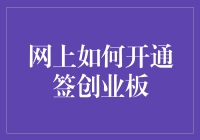 网上如何开通签创业板